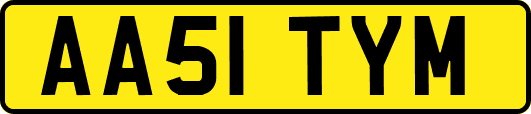 AA51 TYM